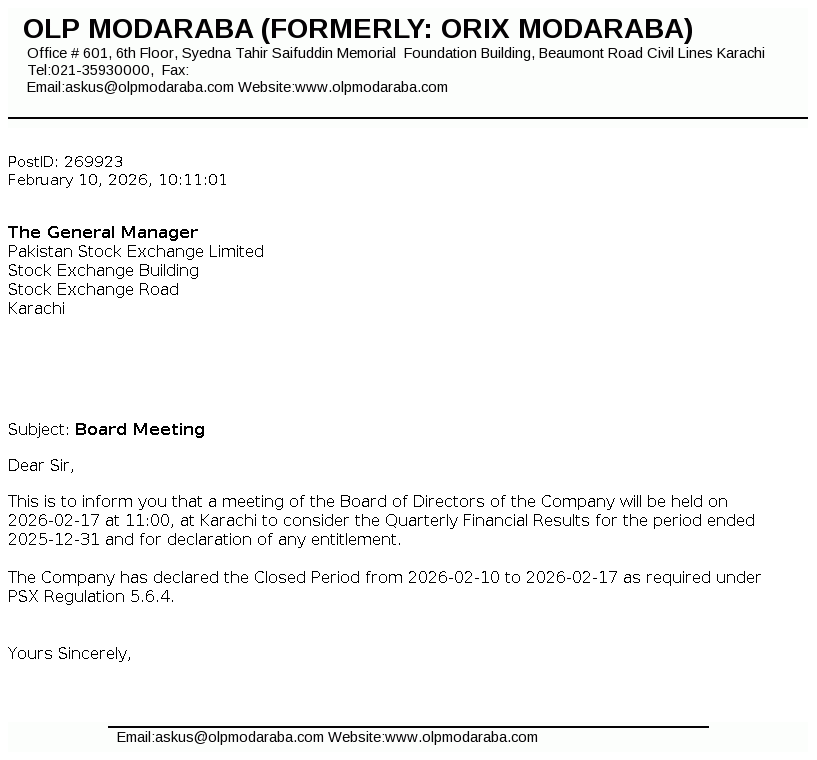 OLP MODARABA (FORMERLY: ORIX MODARABA)
Office # 601, 6th Floor, Syedna Tahir Saifuddin Memorial Foundation Building, Beaumont Road Civil Lines Karachi
Tel:021-35930000, Fax:
Email:askus@olpmodaraba.com Website:www.olpmodaraba.com

PostID: 269923
February 10, 2026, 10:11:01

The General Manager
Pakistan Stock Exchange Limited
Stock Exchange Building
Stock Exchange Road
Karachi

Subject: Board Meeting

Dear Sir,

This is to inform you that a meeting of the Board of Directors of the Company will be held on 2026-02-17 at 11:00, at Karachi to consider the Quarterly Financial Results for the period ended 2025-12-31 and for declaration of any entitlement.

The Company has declared the Closed Period from 2026-02-10 to 2026-02-17 as required under PSX Regulation 5.6.4.

Yours Sincerely,

Email:askus@olpmodaraba.com Website:www.olpmodaraba.com